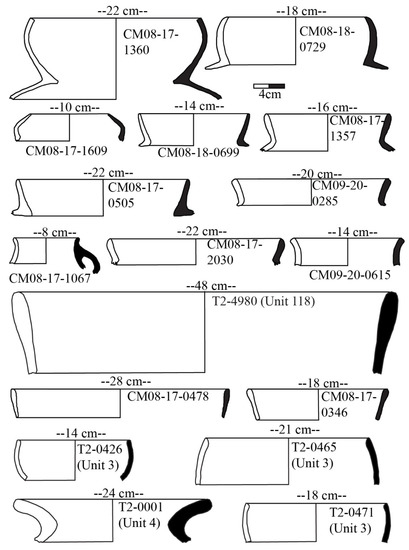 --22 cm--
CM08-17-1360

--18 cm--
CM08-18-0729

4cm

--10 cm--
CM08-17-1609

--14 cm--
CM08-18-0699

--16 cm--
CM08-17-1357

--22 cm--
CM08-17-0505

--20 cm--
CM09-20-0285

--8 cm--
CM08-17-1067

--22 cm--
CM08-17-2030

--14 cm--
CM09-20-0615

--48 cm--
T2-4980 (Unit 118)

--28 cm--
CM08-17-0478

--18 cm--
CM08-17-0346

--14 cm--
T2-0426 (Unit 3)

--21 cm--
T2-0465 (Unit 3)

--24 cm--
T2-0001 (Unit 4)

--18 cm--
T2-0471 (Unit 3)